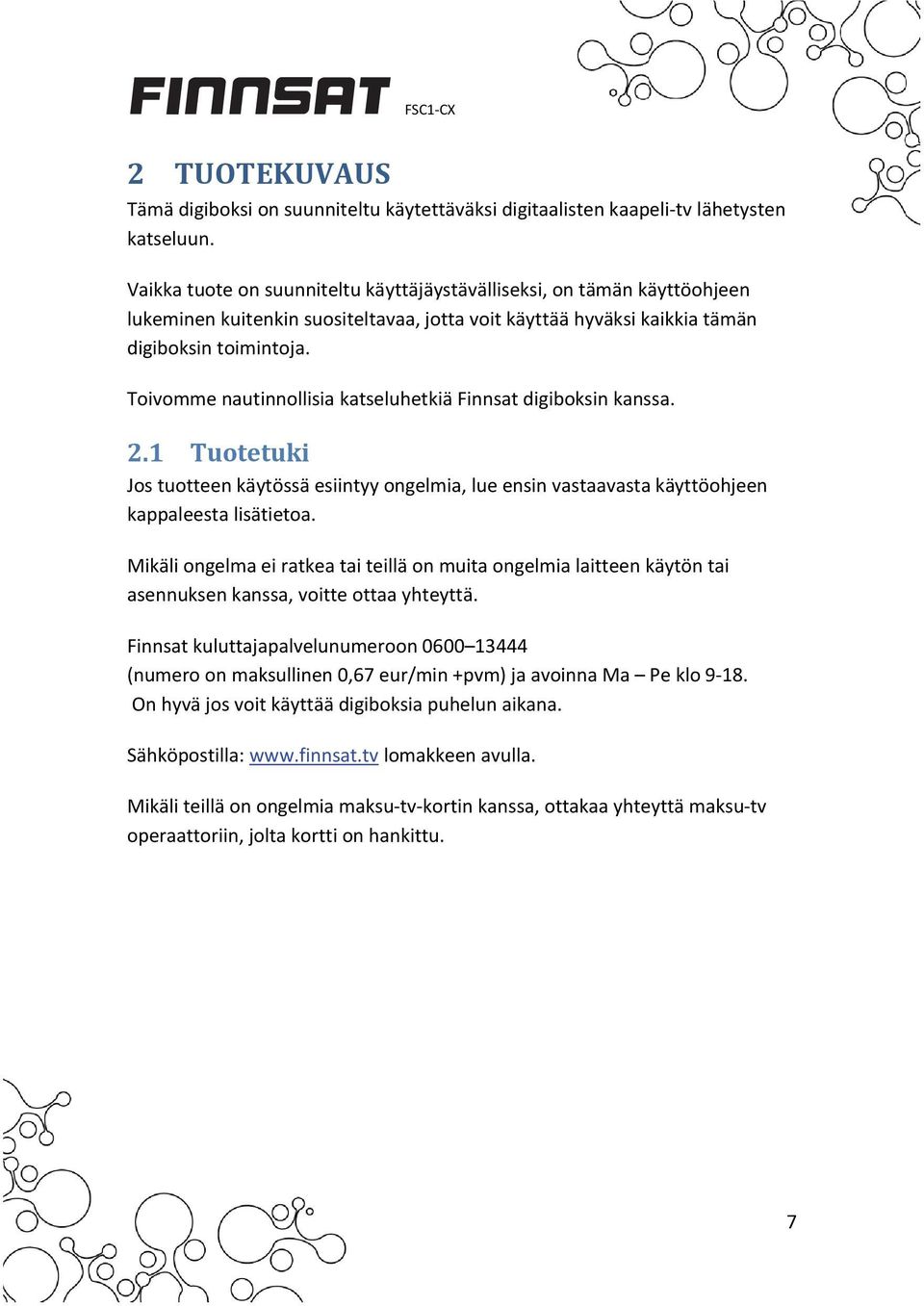 FINNSAT FSC1-CX

2 TUOTEKUVAUS

Tämä digiboksi on suunniteltu käytettäväksi digitaalisten kaapeli-tv lähetysten katseluun.

Vaikka tuote on suunniteltu käyttäjäystävälliseksi, on tämän käyttöohjeen lukeminen kuitenkin suositeltavaa, jotta voit käyttää hyväksi kaikkia tämän digiboksin toimintoja.

Toivomme nautinnollisia katseluhetkiä Finnsat digiboksin kanssa.

2.1 Tuotetuki

Jos tuotteen käytössä esiintyy ongelmia, lue ensin vastaavasta käyttöohjeen kappaleesta lisätietoa.

Mikäli ongelma ei ratkea tai teillä on muita ongelmia laitteen käytön tai asennuksen kanssa, voitte ottaa yhteyttä.

Finnsat kuluttajapalvelunumeroon 0600–13444
(numero on maksullinen 0,67 eur/min +pvm) ja avoinna Ma – Pe klo 9-18.
On hyvä jos voit käyttää digiboksia puhelun aikana.

Sähköpostilla: www.finnsat.tv lomakkeen avulla.

Mikäli teillä on ongelmia maksu-tv-kortin kanssa, ottakaa yhteyttä maksu-tv operaattoriin, jolta kortti on hankittu.

7